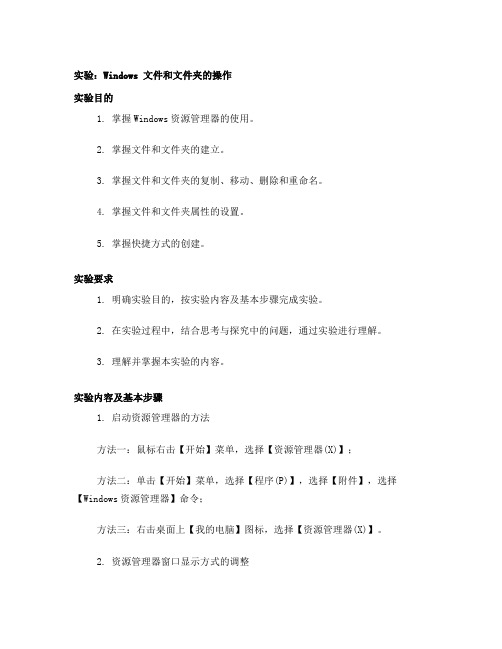 实验：Windows 文件和文件夹的操作

实验目的

1. 掌握 Windows 资源管理器的使用。

2. 掌握文件和文件夹的建立。

3. 掌握文件和文件夹的复制、移动、删除和重命名。

4. 掌握文件和文件夹属性的设置。

5. 掌握快捷方式的创建。

实验要求

1. 明确实验目的，按实验内容及基本步骤完成实验。

2. 在实验过程中，结合思考与探究中的问题，通过实验进行理解。

3. 理解并掌握本实验的内容。

实验内容及基本步骤

1. 启动资源管理器的方法

方法一：鼠标右击【开始】菜单，选择【资源管理器(X)】；

方法二：单击【开始】菜单，选择【程序(P)】，选择【附件】，选择【Windows 资源管理器】命令；

方法三：右击桌面上【我的电脑】图标，选择【资源管理器(X)】。

2. 资源管理器窗口显示方式的调整